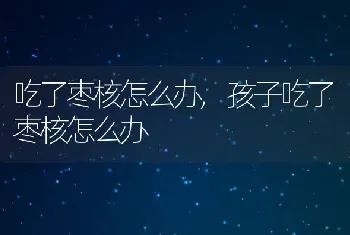 吃了枣核怎么办，孩子吃了枣核怎么办